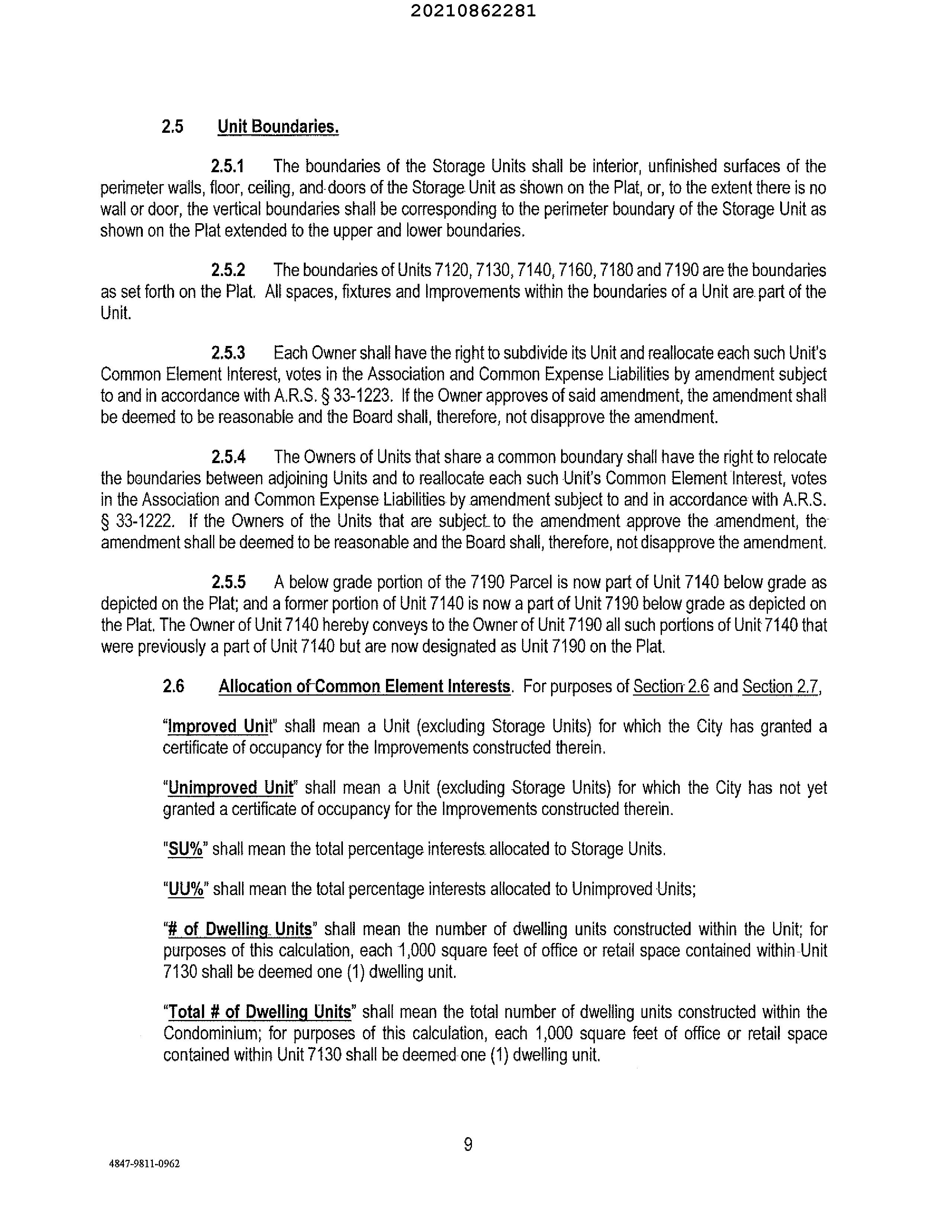 20210862281

2.5 Unit Boundaries.

2.5.1 The boundaries of the Storage Units shall be interior, unfinished surfaces of the perimeter walls, floor, ceiling, and doors of the Storage Unit as shown on the Plat, or, to the extent there is no wall or door, the vertical boundaries shall be corresponding to the perimeter boundary of the Storage Unit as shown on the Plat extended to the upper and lower boundaries.

2.5.2 The boundaries of Units 7120, 7130, 7140, 7160, 7180 and 7190 are the boundaries as set forth on the Plat. All spaces, fixtures and Improvements within the boundaries of a Unit are part of the Unit.

2.5.3 Each Owner shall have the right to subdivide its Unit and reallocate each such Unit's Common Element Interest, votes in the Association and Common Expense Liabilities by amendment subject to and in accordance with A.R.S. § 33-1223. If the Owner approves of said amendment, the amendment shall be deemed to be reasonable and the Board shall, therefore, not disapprove the amendment.

2.5.4 The Owners of Units that share a common boundary shall have the right to relocate the boundaries between adjoining Units and to reallocate each such Unit's Common Element Interest, votes in the Association and Common Expense Liabilities by amendment subject to and in accordance with A.R.S. § 33-1222. If the Owners of the Units that are subject to the amendment approve the amendment, the amendment shall be deemed to be reasonable and the Board shall, therefore, not disapprove the amendment.

2.5.5 A below grade portion of the 7190 Parcel is now part of Unit 7140 below grade as depicted on the Plat; and a former portion of Unit 7140 is now a part of Unit 7190 below grade as depicted on the Plat. The Owner of Unit 7140 hereby conveys to the Owner of Unit 7190 all such portions of Unit 7140 that were previously a part of Unit 7140 but are now designated as Unit 7190 on the Plat.

2.6 Allocation of Common Element Interests. For purposes of Section 2.6 and Section 2.7,

"Improved Unit" shall mean a Unit (excluding Storage Units) for which the City has granted a certificate of occupancy for the Improvements constructed therein.

"Unimproved Unit" shall mean a Unit (excluding Storage Units) for which the City has not yet granted a certificate of occupancy for the Improvements constructed therein.

"SU%" shall mean the total percentage interests allocated to Storage Units.

"UU%" shall mean the total percentage interests allocated to Unimproved Units;

"# of Dwelling Units" shall mean the number of dwelling units constructed within the Unit; for purposes of this calculation, each 1,000 square feet of office or retail space contained within Unit 7130 shall be deemed one (1) dwelling unit.

"Total # of Dwelling Units" shall mean the total number of dwelling units constructed within the Condominium; for purposes of this calculation, each 1,000 square feet of office or retail space contained within Unit 7130 shall be deemed one (1) dwelling unit.

9

4847-9811-0962